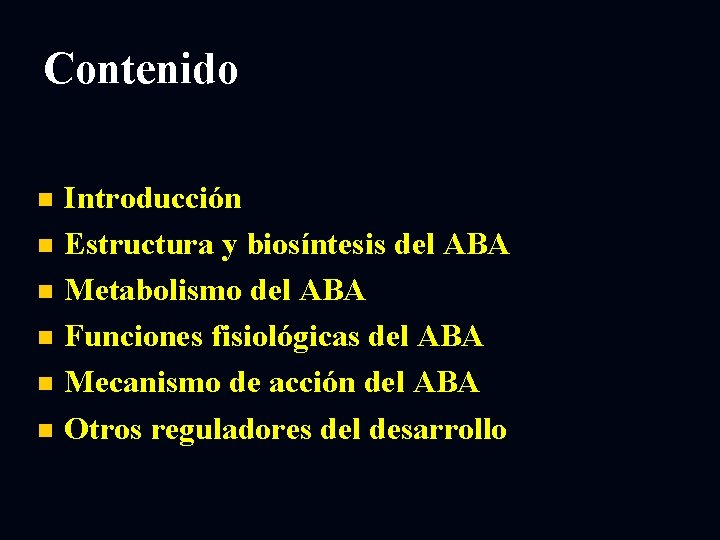 Contenido

• Introducción
• Estructura y biosíntesis del ABA
• Metabolismo del ABA
• Funciones fisiológicas del ABA
• Mecanismo de acción del ABA
• Otros reguladores del desarrollo